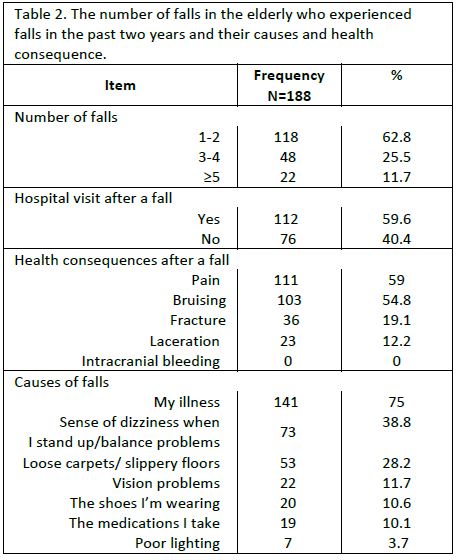 Table 2. The number of falls in the elderly who experienced falls in the past two years and their causes and health consequence.

| Item | Frequency N=188 | % |
|---|---|---|
| Number of falls | | |
| 1-2 | 118 | 62.8 |
| 3-4 | 48 | 25.5 |
| ≥5 | 22 | 11.7 |
| Hospital visit after a fall | | |
| Yes | 112 | 59.6 |
| No | 76 | 40.4 |
| Health consequences after a fall | | |
| Pain | 111 | 59 |
| Bruising | 103 | 54.8 |
| Fracture | 36 | 19.1 |
| Laceration | 23 | 12.2 |
| Intracranial bleeding | 0 | 0 |
| Causes of falls | | |
| My illness | 141 | 75 |
| Sense of dizziness when I stand up/balance problems | 73 | 38.8 |
| Loose carpets/ slippery floors | 53 | 28.2 |
| Vision problems | 22 | 11.7 |
| The shoes I'm wearing | 20 | 10.6 |
| The medications I take | 19 | 10.1 |
| Poor lighting | 7 | 3.7 |